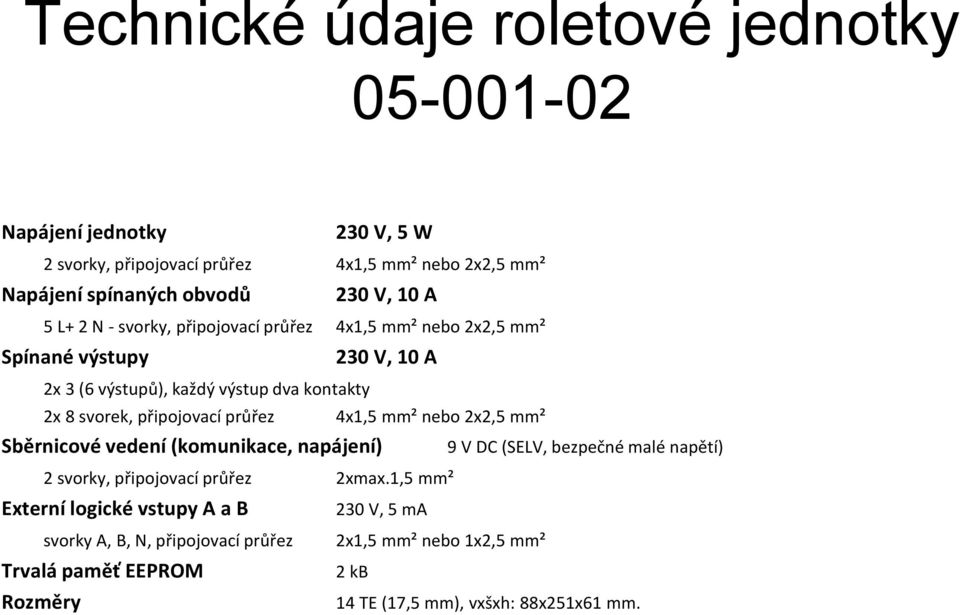 Technické údaje roletové jednotky 05-001-02

Napájení jednotky 230 V, 5 W

2 svorky, připojovací průřez 4x1,5 mm² nebo 2x2,5 mm²

Napájení spínaných obvodů 230 V, 10 A

5 L+ 2 N - svorky, připojovací průřez 4x1,5 mm² nebo 2x2,5 mm²

Spínané výstupy 230 V, 10 A

2x 3 (6 výstupů), každý výstup dva kontakty

2x 8 svorek, připojovací průřez 4x1,5 mm² nebo 2x2,5 mm²

Sběrnicové vedení (komunikace, napájení) 9 V DC (SELV, bezpečné malé napětí)

2 svorky, připojovací průřez 2xmax.1,5 mm²

Externí logické vstupy A a B 230 V, 5 mA

svorky A, B, N, připojovací průřez 2x1,5 mm² nebo 1x2,5 mm²

Trvalá paměť EEPROM 2 kB

Rozměry 14 TE (17,5 mm), vxšxh: 88x251x61 mm.